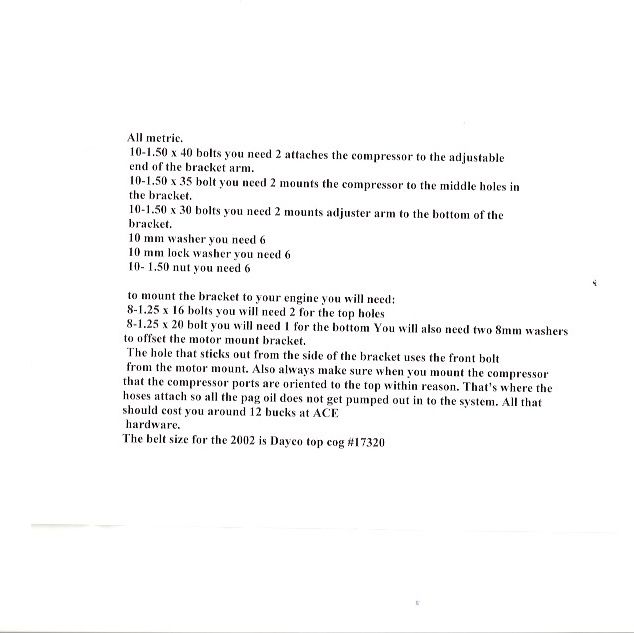 All metric.
10-1.50 x 40 bolts you need 2 attaches the compressor to the adjustable end of the bracket arm.
10-1.50 x 35 bolt you need 2 mounts the compressor to the middle holes in the bracket.
10-1.50 x 30 bolts you need 2 mounts adjuster arm to the bottom of the bracket.
10 mm washer you need 6
10 mm lock washer you need 6
10- 1.50 nut you need 6

to mount the bracket to your engine you will need:
8-1.25 x 16 bolts you will need 2 for the top holes
8-1.25 x 20 bolt you will need 1 for the bottom You will also need two 8mm washers to offset the motor mount bracket.
The hole that sticks out from the side of the bracket uses the front bolt from the motor mount. Also always make sure when you mount the compressor that the compressor ports are oriented to the top within reason. That's where the hoses attach so all the pag oil does not get pumped out in to the system. All that should cost you around 12 bucks at ACE hardware.
The belt size for the 2002 is Dayco top cog #17320